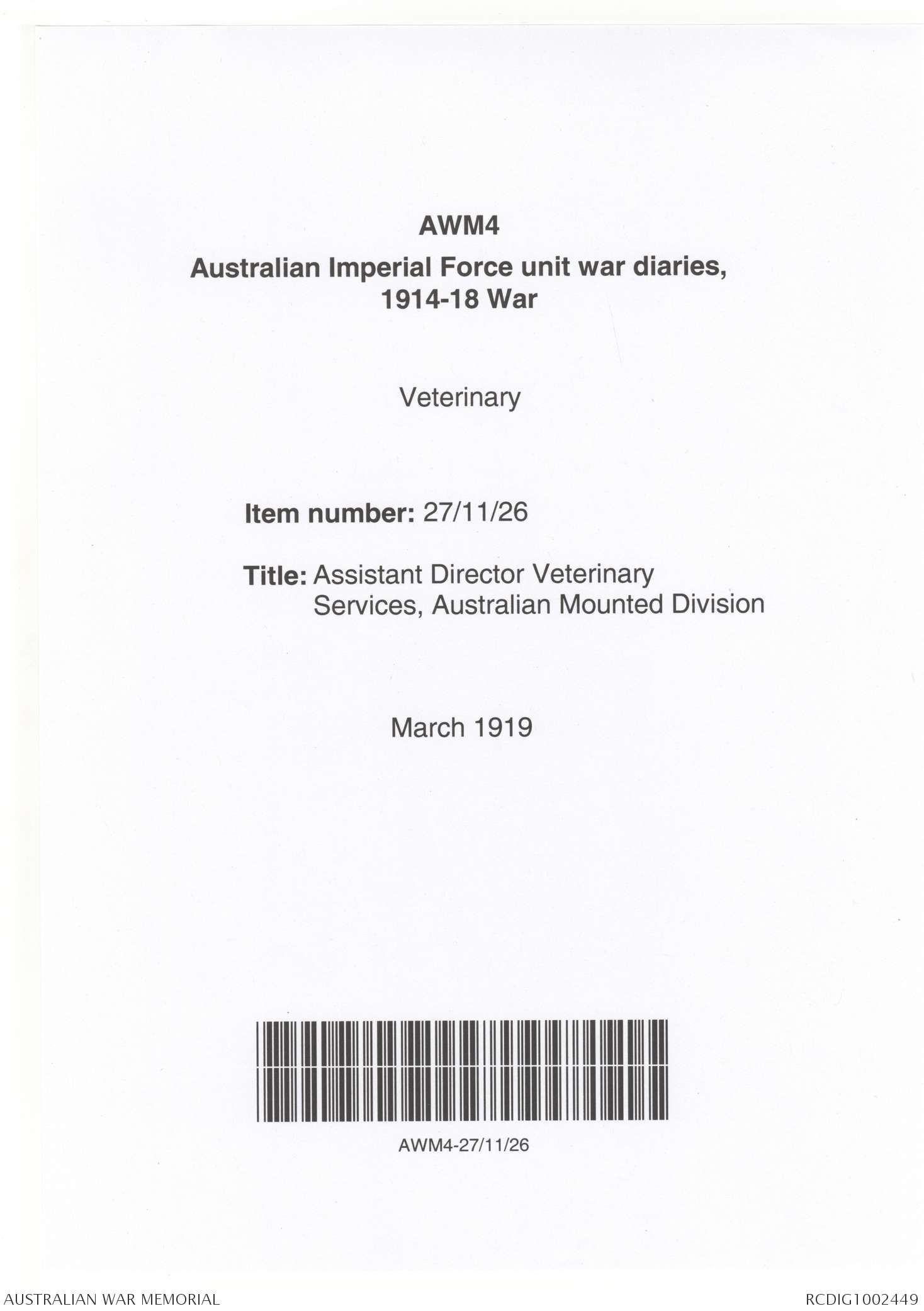 AWM4
Australian Imperial Force unit war diaries, 1914-18 War

Veterinary

Item number: 27/11/26

Title: Assistant Director Veterinary Services, Australian Mounted Division

March 1919

AWM4-27/11/26

AUSTRALIAN WAR MEMORIAL

RCDIG1002449